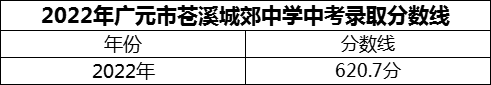 2022年广元市苍溪城郊中学中考录取分数线

| 年份 | 分数线 |
|---|---|
| 2022年 | 620.7分 |